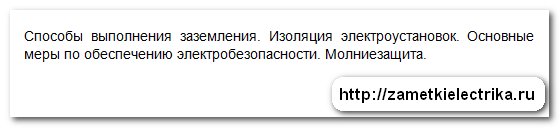 Способы выполнения заземления. Изоляция электроустановок. Основные меры по обеспечению электробезопасности. Молниезащита.

http://zametkielectrika.ru